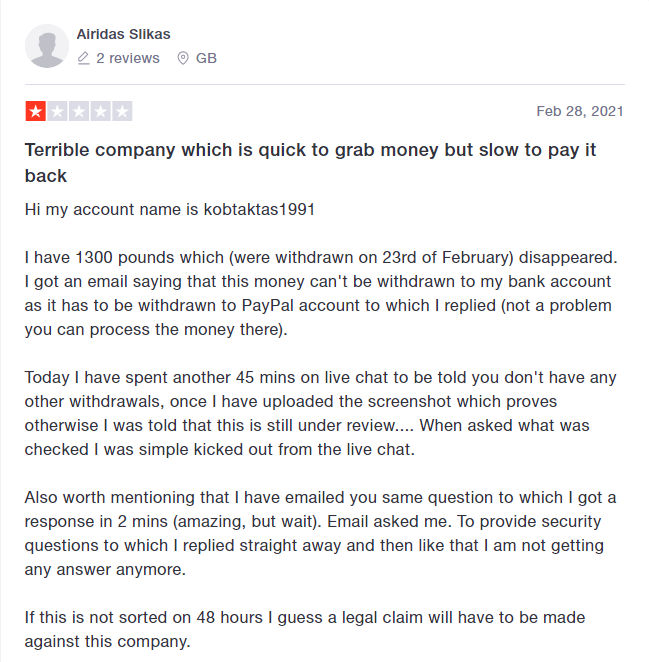 Airidas Slikas

2 reviews GB

Feb 28, 2021

Terrible company which is quick to grab money but slow to pay it back

Hi my account name is kobtaktas1991

I have 1300 pounds which (were withdrawn on 23rd of February) disappeared. I got an email saying that this money can't be withdrawn to my bank account as it has to be withdrawn to PayPal account to which I replied (not a problem you can process the money there).

Today I have spent another 45 mins on live chat to be told you don't have any other withdrawals, once I have uploaded the screenshot which proves otherwise I was told that this is still under review.... When asked what was checked I was simple kicked out from the live chat.

Also worth mentioning that I have emailed you same question to which I got a response in 2 mins (amazing, but wait). Email asked me. To provide security questions to which I replied straight away and then like that I am not getting any answer anymore.

If this is not sorted on 48 hours I guess a legal claim will have to be made against this company.